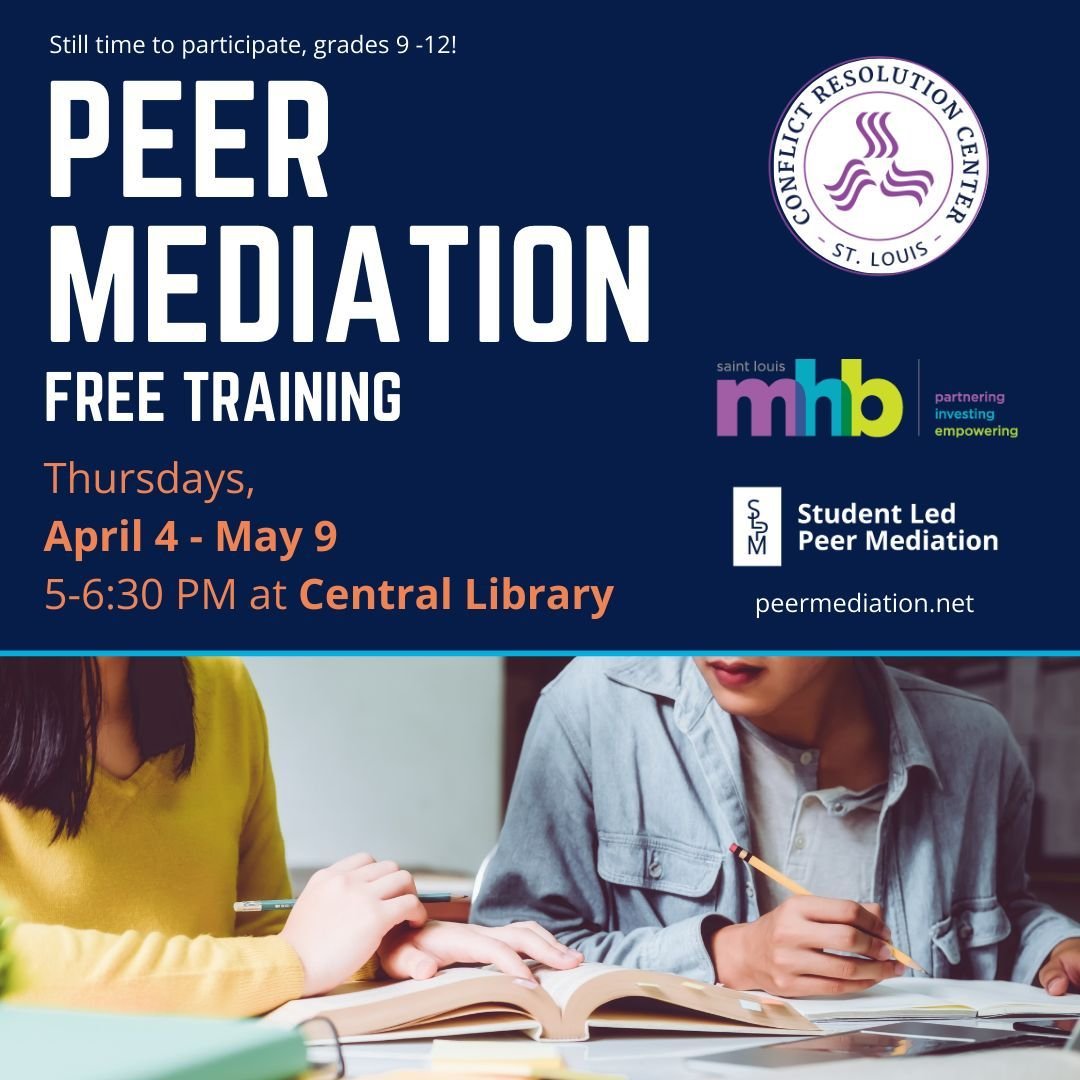 Still time to participate, grades 9 -12!

PEER MEDIATION

FREE TRAINING

Thursdays,
April 4 - May 9
5-6:30 PM at Central Library

CONFLICT RESOLUTION CENTER
- ST. LOUIS -

saint louis
mhb
partnering
investing
empowering

SLPM
Student Led
Peer Mediation

peermediation.net